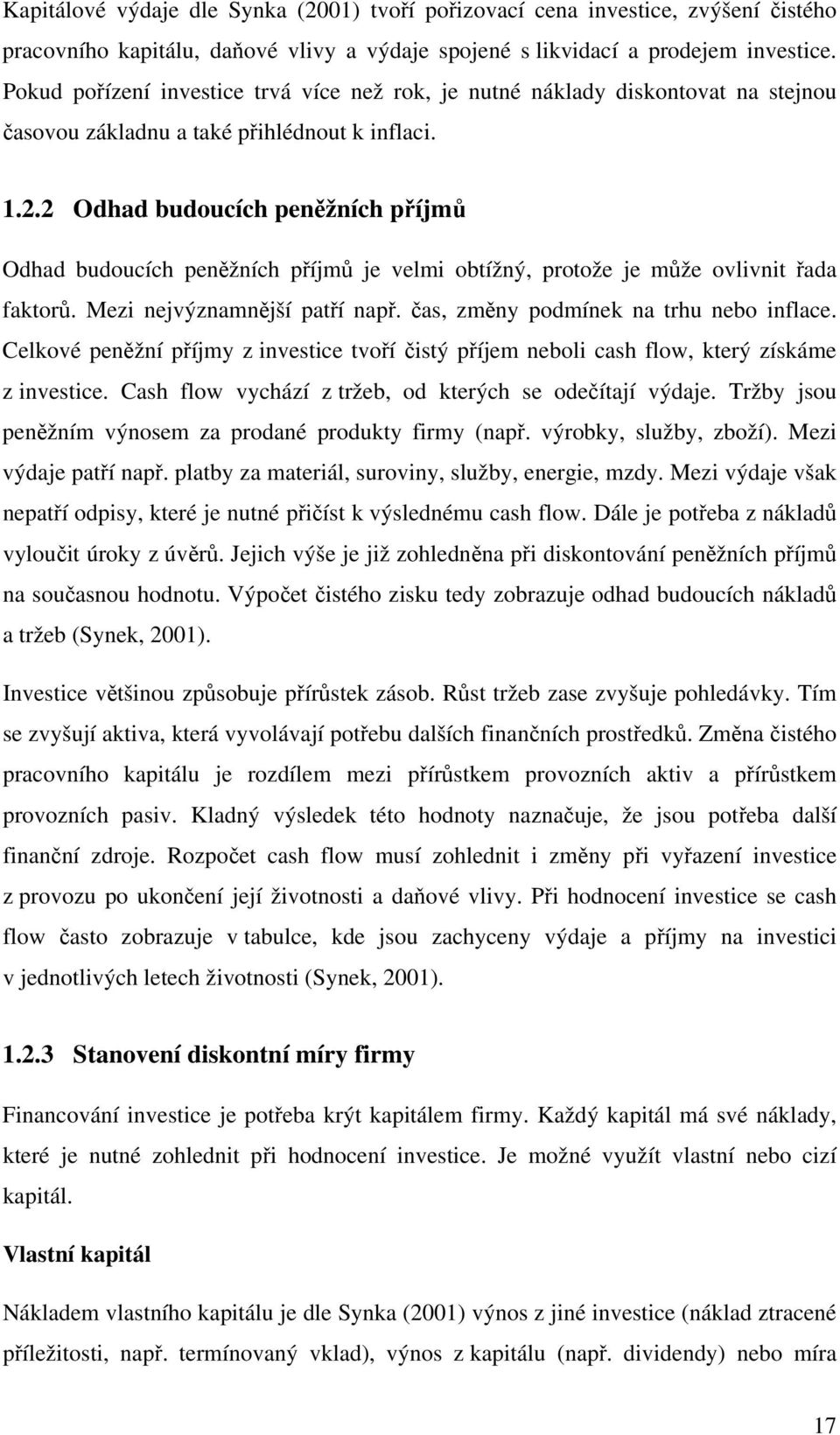 Kapitálové výdaje dle Synka (2001) tvoří pořizovací cena investice, zvýšení čistého pracovního kapitálu, daňové vlivy a výdaje spojené s likvidací a prodejem investice. Pokud pořízení investice trvá více než rok, je nutné náklady diskontovat na stejnou časovou základnu a také přihlédnout k inflaci.

1.2.2 Odhad budoucích peněžních příjmů

Odhad budoucích peněžních příjmů je velmi obtížný, protože je může ovlivnit řada faktorů. Mezi nejvýznamnější patří např. čas, změny podmínek na trhu nebo inflace. Celkové peněžní příjmy z investice tvoří čistý příjem neboli cash flow, který získáme z investice. Cash flow vychází z tržeb, od kterých se odečítají výdaje. Tržby jsou peněžním výnosem za prodané produkty firmy (např. výrobky, služby, zboží). Mezi výdaje patří např. platby za materiál, suroviny, služby, energie, mzdy. Mezi výdaje však nepatří odpisy, které je nutné přičíst k výslednému cash flow. Dále je potřeba z nákladů vyloučit úroky z úvěrů. Jejich výše je již zohledněna při diskontování peněžních příjmů na současnou hodnotu. Výpočet čistého zisku tedy zobrazuje odhad budoucích nákladů a tržeb (Synek, 2001).

Investice většinou způsobuje přírůstek zásob. Růst tržeb zase zvyšuje pohledávky. Tím se zvyšují aktiva, která vyvolávají potřebu dalších finančních prostředků. Změna čistého pracovního kapitálu je rozdílem mezi přírůstkem provozních aktiv a přírůstkem provozních pasiv. Kladný výsledek této hodnoty naznačuje, že jsou potřeba další finanční zdroje. Rozpočet cash flow musí zohlednit i změny při vyřazení investice z provozu po ukončení její životnosti a daňové vlivy. Při hodnocení investice se cash flow často zobrazuje v tabulce, kde jsou zachyceny výdaje a příjmy na investici v jednotlivých letech životnosti (Synek, 2001).

1.2.3 Stanovení diskontní míry firmy

Financování investice je potřeba krýt kapitálem firmy. Každý kapitál má své náklady, které je nutné zohlednit při hodnocení investice. Je možné využít vlastní nebo cizí kapitál.

Vlastní kapitál

Nákladem vlastního kapitálu je dle Synka (2001) výnos z jiné investice (náklad ztracené příležitosti, např. termínovaný vklad), výnos z kapitálu (např. dividendy) nebo míra

17